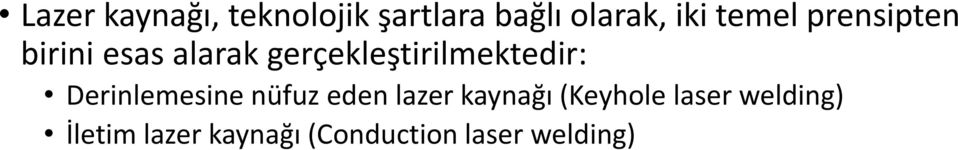 • Lazer kaynağı, teknolojik şartlara bağlı olarak, iki temel prensipten birini esas alarak gerçekleştirilmektedir:
• Derinlemesine nüfuz eden lazer kaynağı (Keyhole laser welding)
• İletim lazer kaynağı (Conduction laser welding)